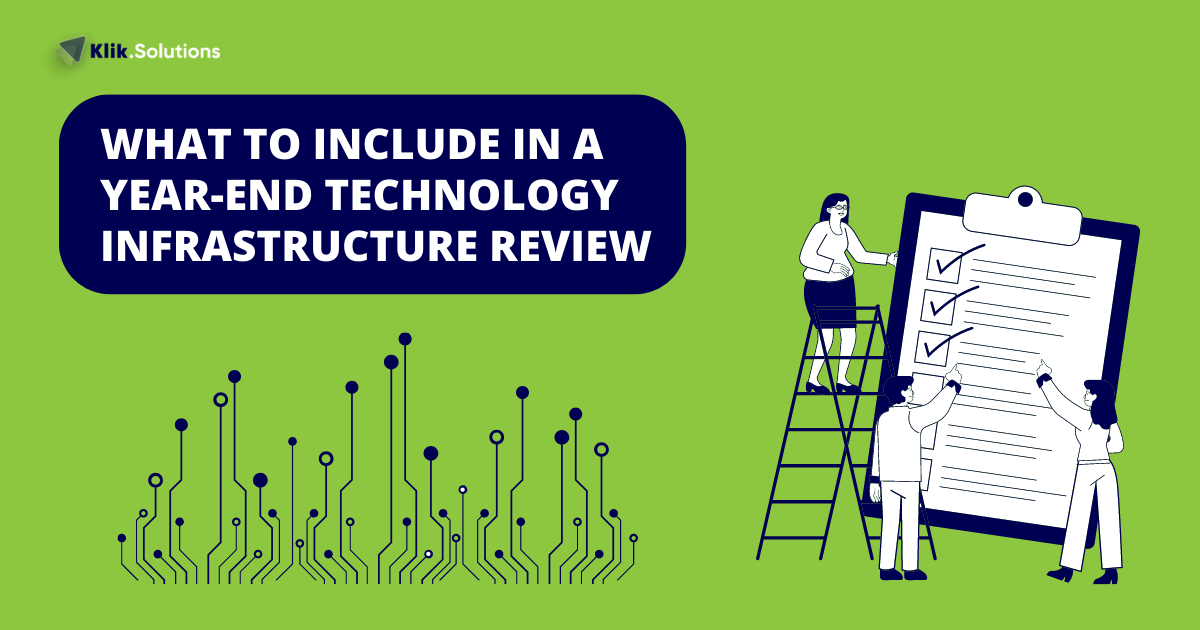 Klik.Solutions

WHAT TO INCLUDE IN A YEAR-END TECHNOLOGY INFRASTRUCTURE REVIEW